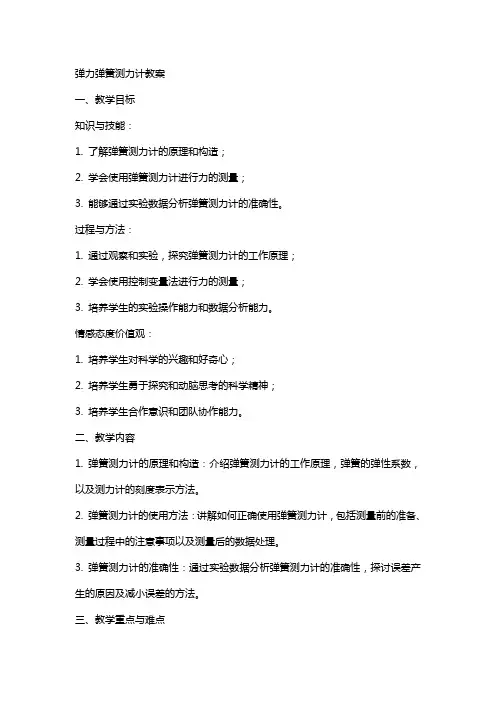 弹力弹簧测力计教案

一、教学目标

知识与技能：

1. 了解弹簧测力计的原理和构造；

2. 学会使用弹簧测力计进行力的测量；

3. 能够通过实验数据分析弹簧测力计的准确性。

过程与方法：

1. 通过观察和实验，探究弹簧测力计的工作原理；

2. 学会使用控制变量法进行力的测量；

3. 培养学生的实验操作能力和数据分析能力。

情感态度价值观：

1. 培养学生对科学的兴趣和好奇心；

2. 培养学生勇于探究和动脑思考的科学精神；

3. 培养学生合作意识和团队协作能力。

二、教学内容

1. 弹簧测力计的原理和构造：介绍弹簧测力计的工作原理，弹簧的弹性系数，以及测力计的刻度表示方法。

2. 弹簧测力计的使用方法：讲解如何正确使用弹簧测力计，包括测量前的准备、测量过程中的注意事项以及测量后的数据处理。

3. 弹簧测力计的准确性：通过实验数据分析弹簧测力计的准确性，探讨误差产生的原因及减小误差的方法。

三、教学重点与难点